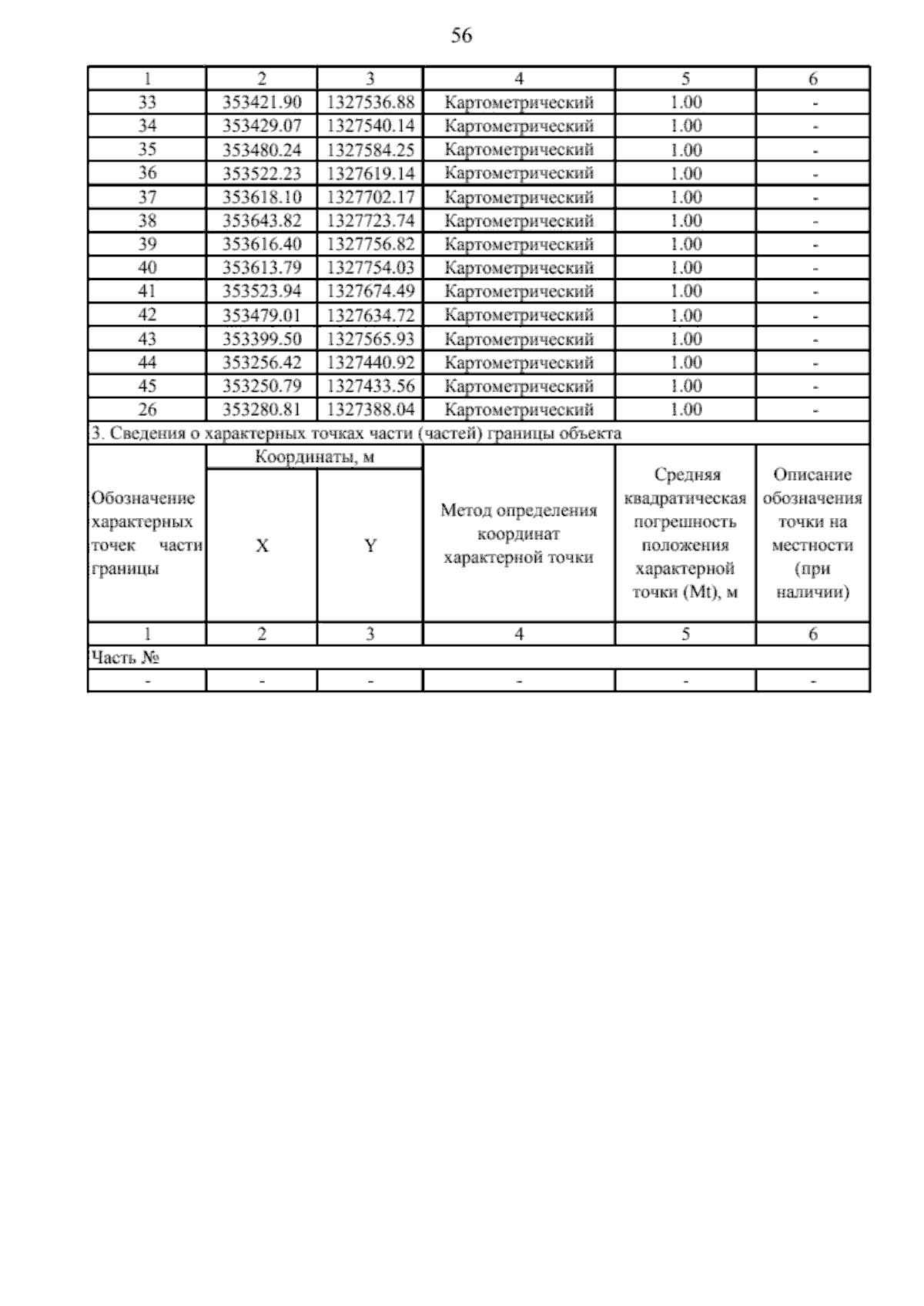 56

| 1 | 2 | 3 | 4 | 5 | 6 |
|---|---|---|---|---|---|
| 33 | 353421.90 | 1327536.88 | Картометрический | 1.00 | - |
| 34 | 353429.07 | 1327540.14 | Картометрический | 1.00 | - |
| 35 | 353480.24 | 1327584.25 | Картометрический | 1.00 | - |
| 36 | 353522.23 | 1327619.14 | Картометрический | 1.00 | - |
| 37 | 353618.10 | 1327702.17 | Картометрический | 1.00 | - |
| 38 | 353643.82 | 1327723.74 | Картометрический | 1.00 | - |
| 39 | 353616.40 | 1327756.82 | Картометрический | 1.00 | - |
| 40 | 353613.79 | 1327754.03 | Картометрический | 1.00 | - |
| 41 | 353523.94 | 1327674.49 | Картометрический | 1.00 | - |
| 42 | 353479.01 | 1327634.72 | Картометрический | 1.00 | - |
| 43 | 353399.50 | 1327565.93 | Картометрический | 1.00 | - |
| 44 | 353256.42 | 1327440.92 | Картометрический | 1.00 | - |
| 45 | 353250.79 | 1327433.56 | Картометрический | 1.00 | - |
| 26 | 353280.81 | 1327388.04 | Картометрический | 1.00 | - |

3. Сведения о характерных точках части (частей) границы объекта

| Обозначение характерных точек части границы | Координаты, м X | Координаты, м Y | Метод определения координат характерной точки | Средняя квадратическая погрешность положения характерной точки (Mt), м | Описание обозначения точки на местности (при наличии) |
|---|---|---|---|---|---|
| 1 | 2 | 3 | 4 | 5 | 6 |
| Часть № | | | | | |
| - | - | - | - | - | - |